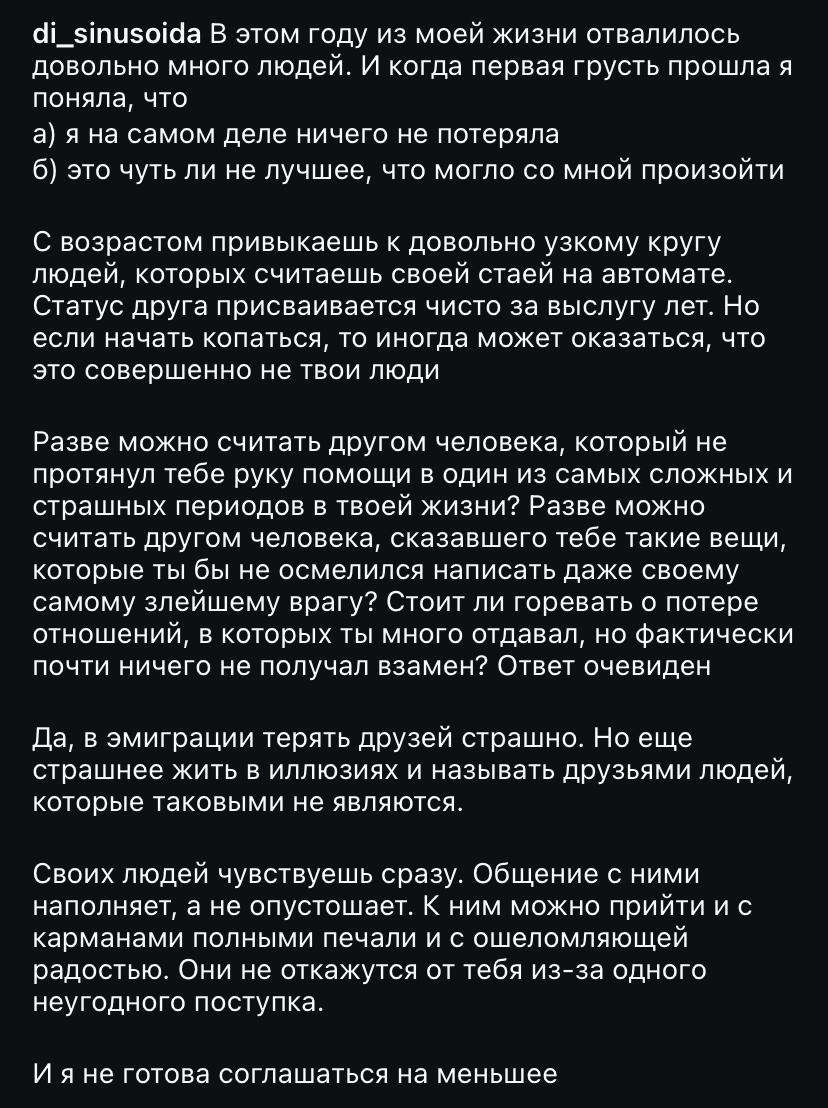 di_sinusoida В этом году из моей жизни отвалилось довольно много людей. И когда первая грусть прошла я поняла, что
а) я на самом деле ничего не потеряла
б) это чуть ли не лучшее, что могло со мной произойти

С возрастом привыкаешь к довольно узкому кругу людей, которых считаешь своей стаей на автомате. Статус друга присваивается чисто за выслугу лет. Но если начать копаться, то иногда может оказаться, что это совершенно не твои люди

Разве можно считать другом человека, который не протянул тебе руку помощи в один из самых сложных и страшных периодов в твоей жизни? Разве можно считать другом человека, сказавшего тебе такие вещи, которые ты бы не осмелился написать даже своему самому злейшему врагу? Стоит ли горевать о потере отношений, в которых ты много отдавал, но фактически почти ничего не получал взамен? Ответ очевиден

Да, в эмиграции терять друзей страшно. Но еще страшнее жить в иллюзиях и называть друзьями людей, которые таковыми не являются.

Своих людей чувствуешь сразу. Общение с ними наполняет, а не опустошает. К ним можно прийти и с карманами полными печали и с ошеломляющей радостью. Они не откажутся от тебя из-за одного неугодного поступка.

И я не готова соглашаться на меньшее